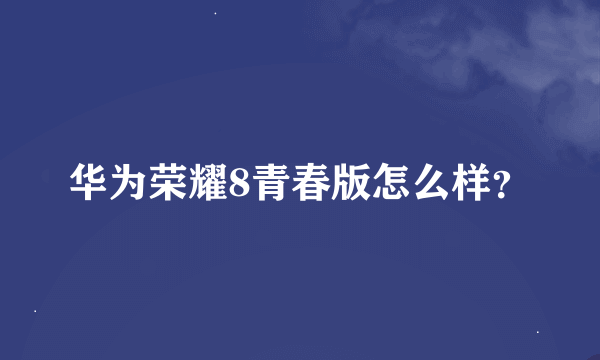 华为荣耀8青春版怎么样?